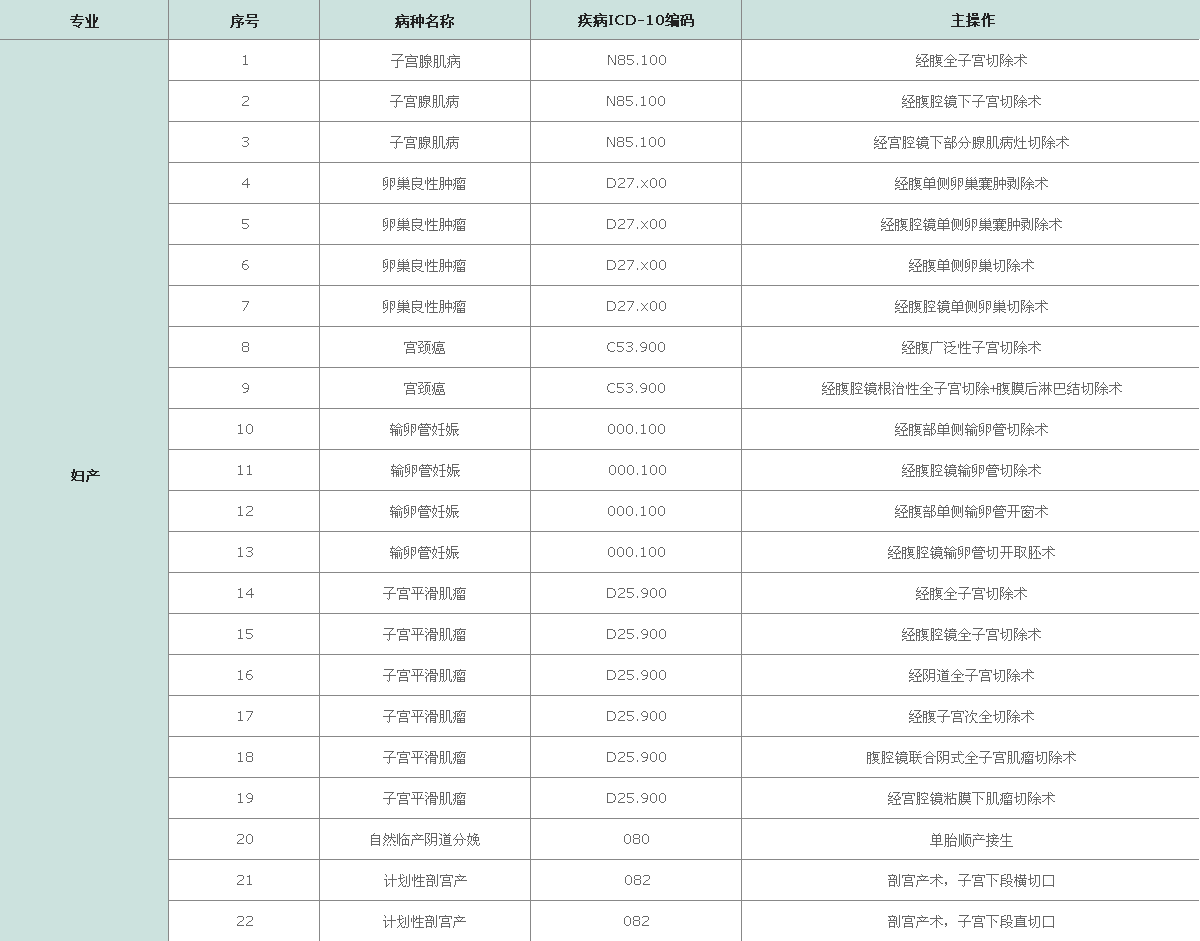 | 专业 | 序号 | 病种名称 | 疾病ICD-10编码 | 主操作 |
|---|---|---|---|---|
| 妇产 | 1 | 子宫腺肌病 | N85.100 | 经腹全子宫切除术 |
| | 2 | 子宫腺肌病 | N85.100 | 经腹腔镜下子宫切除术 |
| | 3 | 子宫腺肌病 | N85.100 | 经宫腔镜下部分腺肌病灶切除术 |
| | 4 | 卵巢良性肿瘤 | D27.x00 | 经腹单侧卵巢囊肿剥除术 |
| | 5 | 卵巢良性肿瘤 | D27.x00 | 经腹腔镜单侧卵巢囊肿剥除术 |
| | 6 | 卵巢良性肿瘤 | D27.x00 | 经腹单侧卵巢切除术 |
| | 7 | 卵巢良性肿瘤 | D27.x00 | 经腹腔镜单侧卵巢切除术 |
| | 8 | 宫颈癌 | C53.900 | 经腹广泛性子宫切除术 |
| | 9 | 宫颈癌 | C53.900 | 经腹腔镜根治性全子宫切除+腹膜后淋巴结切除术 |
| | 10 | 输卵管妊娠 | 000.100 | 经腹部单侧输卵管切除术 |
| | 11 | 输卵管妊娠 | 000.100 | 经腹腔镜输卵管切除术 |
| | 12 | 输卵管妊娠 | 000.100 | 经腹部单侧输卵管开窗术 |
| | 13 | 输卵管妊娠 | 000.100 | 经腹腔镜输卵管切开取胚术 |
| | 14 | 子宫平滑肌瘤 | D25.900 | 经腹全子宫切除术 |
| | 15 | 子宫平滑肌瘤 | D25.900 | 经腹腔镜全子宫切除术 |
| | 16 | 子宫平滑肌瘤 | D25.900 | 经阴道全子宫切除术 |
| | 17 | 子宫平滑肌瘤 | D25.900 | 经腹子宫次全切除术 |
| | 18 | 子宫平滑肌瘤 | D25.900 | 腹腔镜联合阴式全子宫肌瘤切除术 |
| | 19 | 子宫平滑肌瘤 | D25.900 | 经宫腔镜粘膜下肌瘤切除术 |
| | 20 | 自然临产阴道分娩 | 080 | 单胎顺产接生 |
| | 21 | 计划性剖宫产 | 082 | 剖宫产术，子宫下段横切口 |
| | 22 | 计划性剖宫产 | 082 | 剖宫产术，子宫下段直切口 |